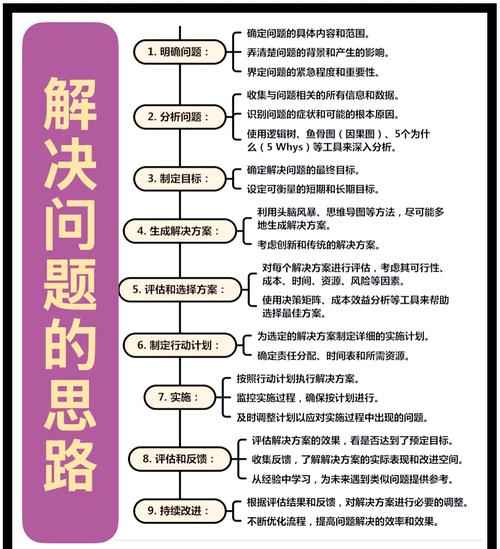 解决问题的思路

1. 明确问题：
确定问题的具体内容和范围。
弄清楚问题的背景和产生的影响。
界定问题的紧急程度和重要性。

2. 分析问题：
收集与问题相关的所有信息和数据。
识别问题的症状和可能的根本原因。
使用逻辑树、鱼骨图（因果图）、5个为什么（5 Whys）等工具来深入分析。

3. 制定目标：
确定解决问题的最终目标。
设定可衡量的短期和长期目标。

4. 生成解决方案：
利用头脑风暴、思维导图等方法，尽可能多地生成解决方案。
考虑创新和传统的解决方案。

5. 评估和选择方案：
对每个解决方案进行评估，考虑其可行性、成本、时间、资源、风险等因素。
使用决策矩阵、成本效益分析等工具来帮助选择最佳方案。

6. 制定行动计划：
为选定的解决方案制定详细的实施计划。
确定责任分配、时间表和所需资源。

7. 实施：
按照行动计划执行解决方案。
监控实施过程，确保按计划进行。
及时调整计划以应对实施过程中出现的问题。

8. 评估和反馈：
评估解决方案的效果，看是否达到了预定目标。
收集反馈，了解解决方案的实际表现和改进空间。
从经验中学习，为未来遇到类似问题提供参考。

9. 持续改进：
根据评估结果和反馈，对解决方案进行必要的调整。
不断优化流程，提高问题解决的效率和效果。